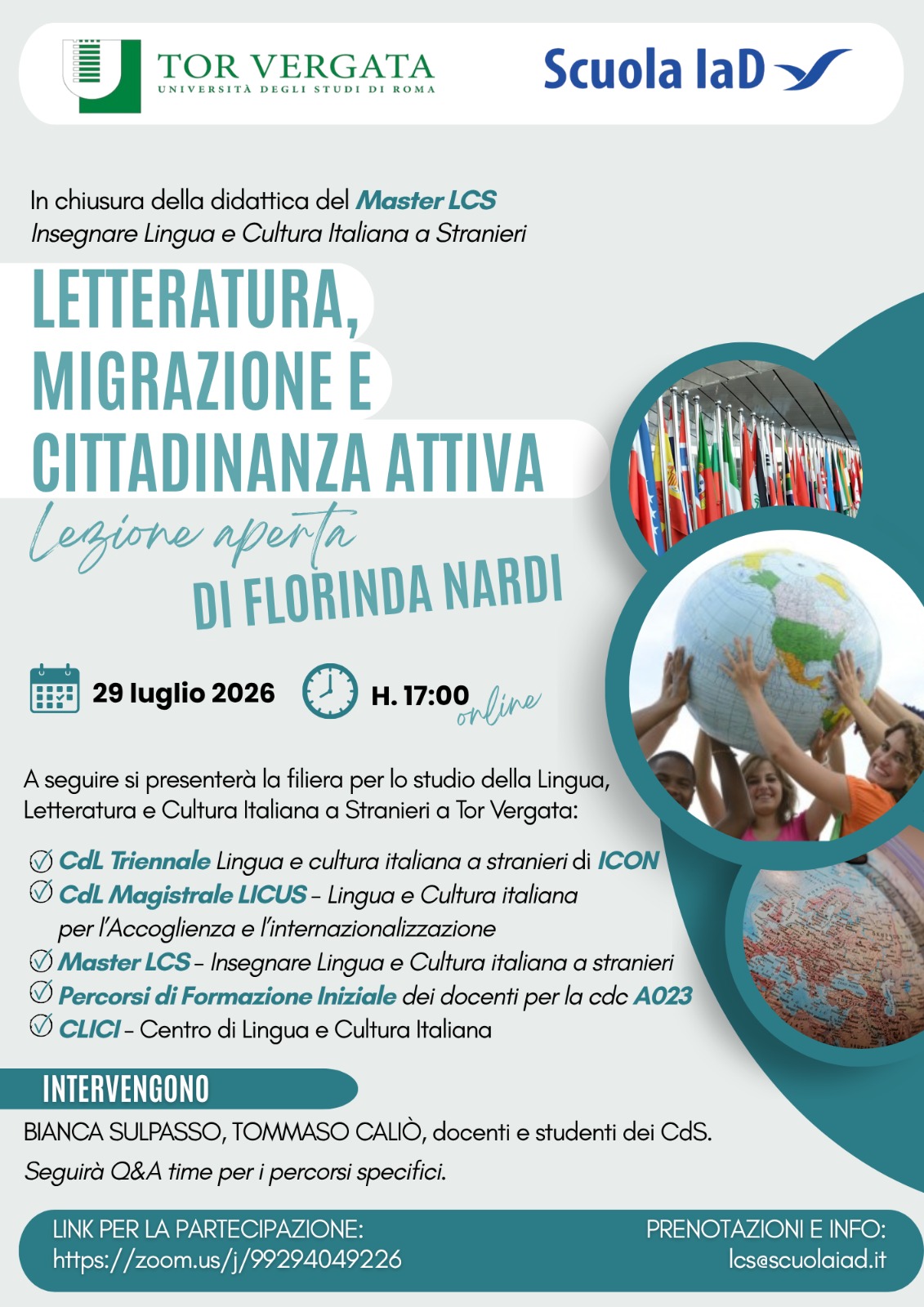 TOR VERGATA
UNIVERSITÀ DEGLI STUDI DI ROMA

Scuola IaD

In chiusura della didattica del Master LCS
Insegnare Lingua e Cultura Italiana a Stranieri

LETTERATURA, MIGRAZIONE E CITTADINANZA ATTIVA

Lezione aperta
DI FLORINDA NARDI

29 luglio 2026

H. 17:00 online

A seguire si presenterà la filiera per lo studio della Lingua, Letteratura e Cultura Italiana a Stranieri a Tor Vergata:

CdL Triennale Lingua e cultura italiana a stranieri di ICON
CdL Magistrale LICUS – Lingua e Cultura italiana per l'Accoglienza e l'internazionalizzazione
Master LCS – Insegnare Lingua e Cultura italiana a stranieri
Percorsi di Formazione Iniziale dei docenti per la cdc A023
CLICI – Centro di Lingua e Cultura Italiana

INTERVENGONO

BIANCA SULPASSO, TOMMASO CALIÒ, docenti e studenti dei CdS.
Seguirà Q&A time per i percorsi specifici.

LINK PER LA PARTECIPAZIONE:
https://zoom.us/j/99294049226

PRENOTAZIONI E INFO:
lcs@scuolaiad.it